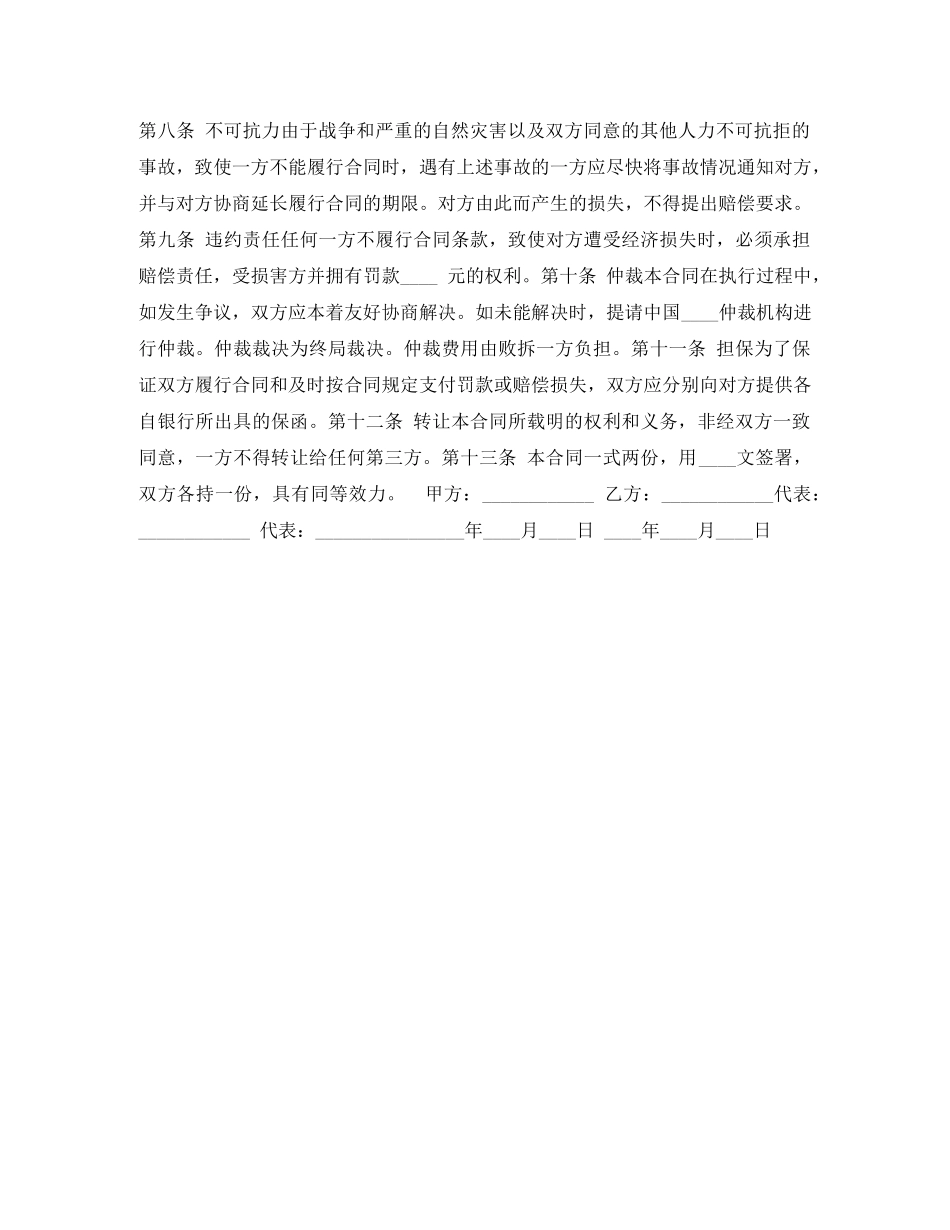 第八条 不可抗力由于战争和严重的自然灾害以及双方同意的其他人力不可抗拒的事故，致使一方不能履行合同时，遇有上述事故的一方应尽快将事故情况通知对方，并与对方协商延长履行合同的期限。对方由此而产生的损失，不得提出赔偿要求。第九条 违约责任任何一方不履行合同条款，致使对方遭受经济损失时，必须承担赔偿责任，受损害方并拥有罚款____ 元的权利。第十条 仲裁本合同在执行过程中，如发生争议，双方应本着友好协商解决。如未能解决时，提请中国____仲裁机构进行仲裁。仲裁裁决为终局裁决。仲裁费用由败拆一方负担。第十一条 担保为了保证双方履行合同和及时按合同规定支付罚款或赔偿损失，双方应分别向对方提供各自银行所出具的保函。第十二条 转让本合同所载明的权利和义务，非经双方一致同意，一方不得转让给任何第三方。第十三条 本合同一式两份，用____文签署，双方各持一份，具有同等效力。 甲方：____________ 乙方：____________代表：____________ 代表：________________年____月____日 ____年____月____日